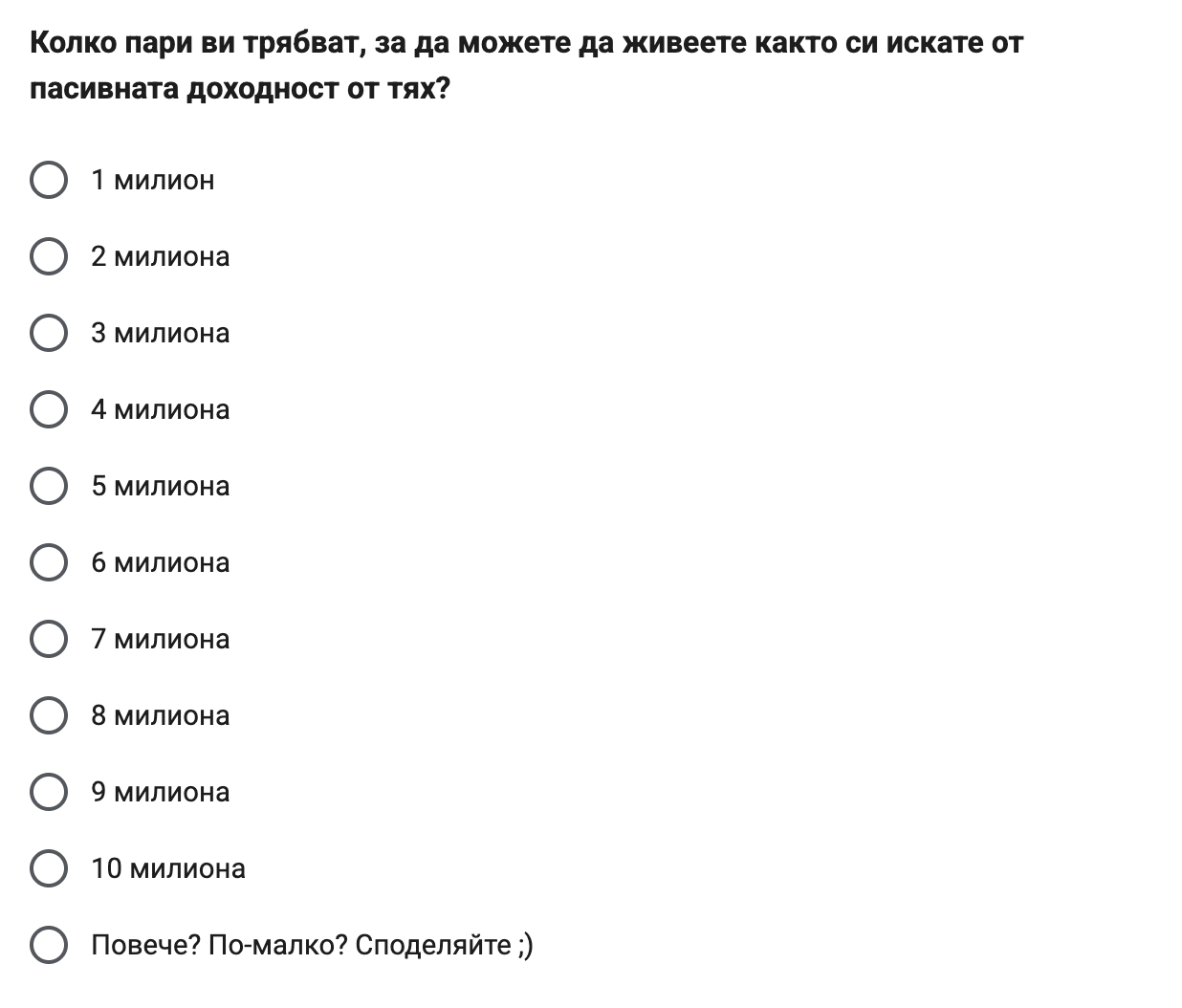 Колко пари ви трябват, за да можете да живеете както си искате от пасивната доходност от тях?

1 милион

2 милиона

3 милиона

4 милиона

5 милиона

6 милиона

7 милиона

8 милиона

9 милиона

10 милиона

Повече? По-малко? Споделяйте ;)